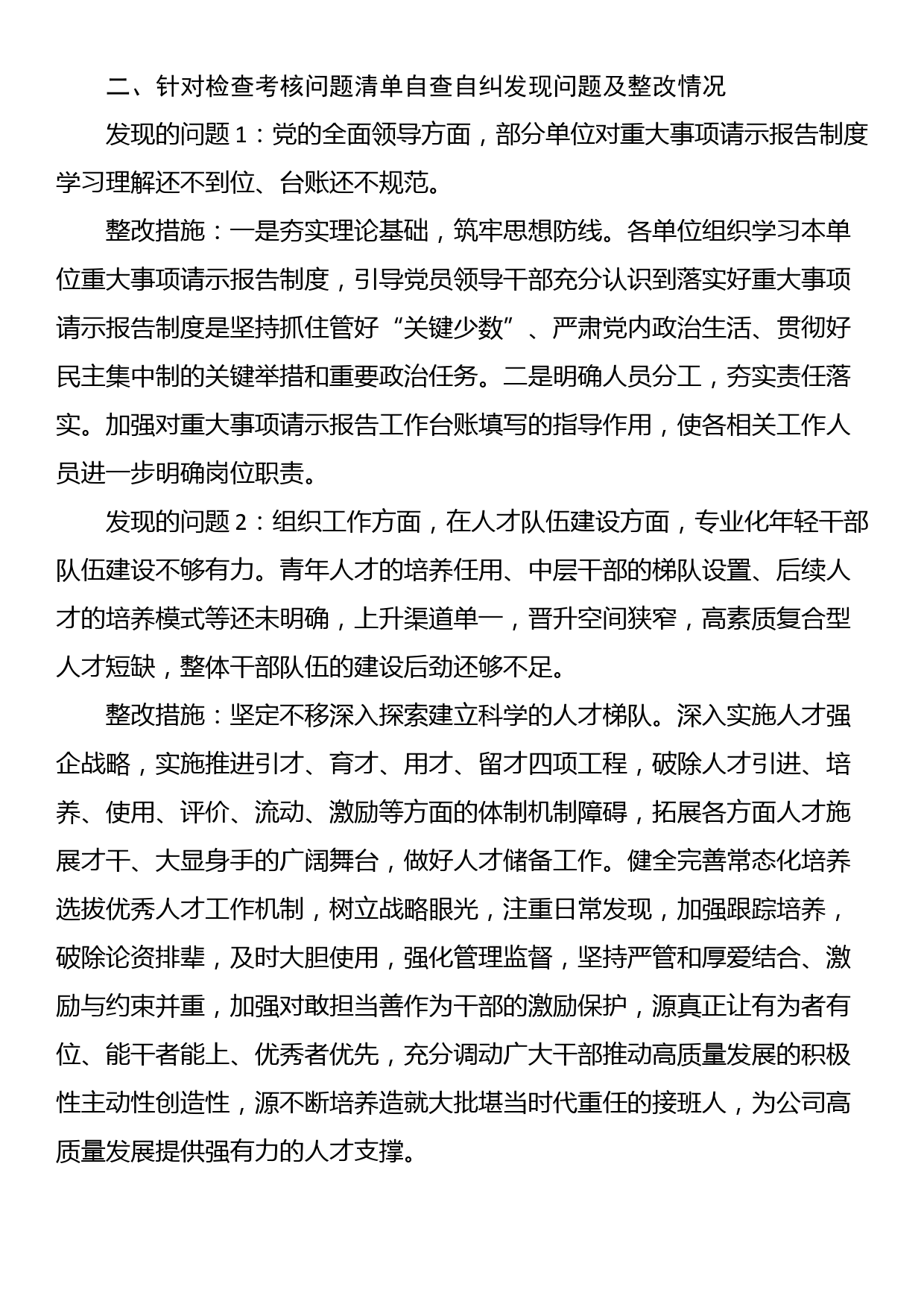 二、针对检查考核问题清单自查自纠发现问题及整改情况

发现的问题 1：党的全面领导方面，部分单位对重大事项请示报告制度学习理解还不到位、台账还不规范。

整改措施：一是夯实理论基础，筑牢思想防线。各单位组织学习本单位重大事项请示报告制度，引导党员领导干部充分认识到落实好重大事项请示报告制度是坚持抓住管好“关键少数”、严肃党内政治生活、贯彻好民主集中制的关键举措和重要政治任务。二是明确人员分工，夯实责任落实。加强对重大事项请示报告工作台账填写的指导作用，使各相关工作人员进一步明确岗位职责。

发现的问题 2：组织工作方面，在人才队伍建设方面，专业化年轻干部队伍建设不够有力。青年人才的培养任用、中层干部的梯队设置、后续人才的培养模式等还未明确，上升渠道单一，晋升空间狭窄，高素质复合型人才短缺，整体干部队伍的建设后劲还够不足。

整改措施：坚定不移深入探索建立科学的人才梯队。深入实施人才强企战略，实施推进引才、育才、用才、留才四项工程，破除人才引进、培养、使用、评价、流动、激励等方面的体制机制障碍，拓展各方面人才施展才干、大显身手的广阔舞台，做好人才储备工作。健全完善常态化培养选拔优秀人才工作机制，树立战略眼光，注重日常发现，加强跟踪培养，破除论资排辈，及时大胆使用，强化管理监督，坚持严管和厚爱结合、激励与约束并重，加强对敢担当善作为干部的激励保护，源真正让有为者有位、能干者能上、优秀者优先，充分调动广大干部推动高质量发展的积极性主动性创造性，源不断培养造就大批堪当时代重任的接班人，为公司高质量发展提供强有力的人才支撑。